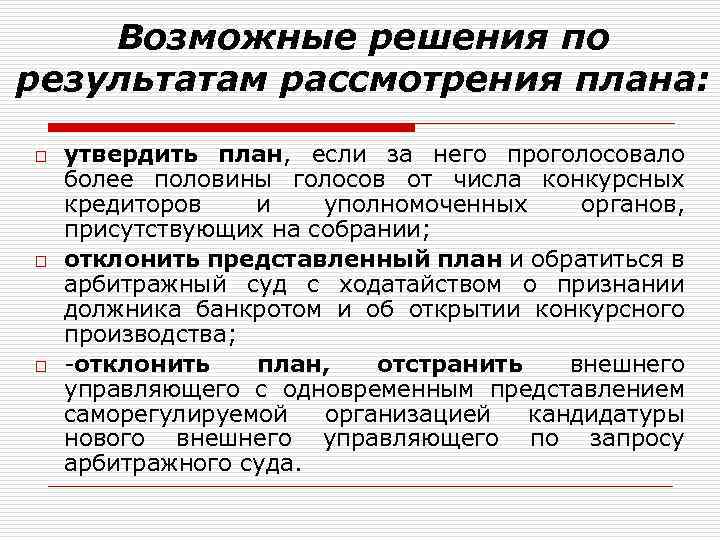 Возможные решения по результатам рассмотрения плана:

утвердить план, если за него проголосовало более половины голосов от числа конкурсных кредиторов и уполномоченных органов, присутствующих на собрании;

отклонить представленный план и обратиться в арбитражный суд с ходатайством о признании должника банкротом и об открытии конкурсного производства;

-отклонить план, отстранить внешнего управляющего с одновременным представлением саморегулируемой организацией кандидатуры нового внешнего управляющего по запросу арбитражного суда.